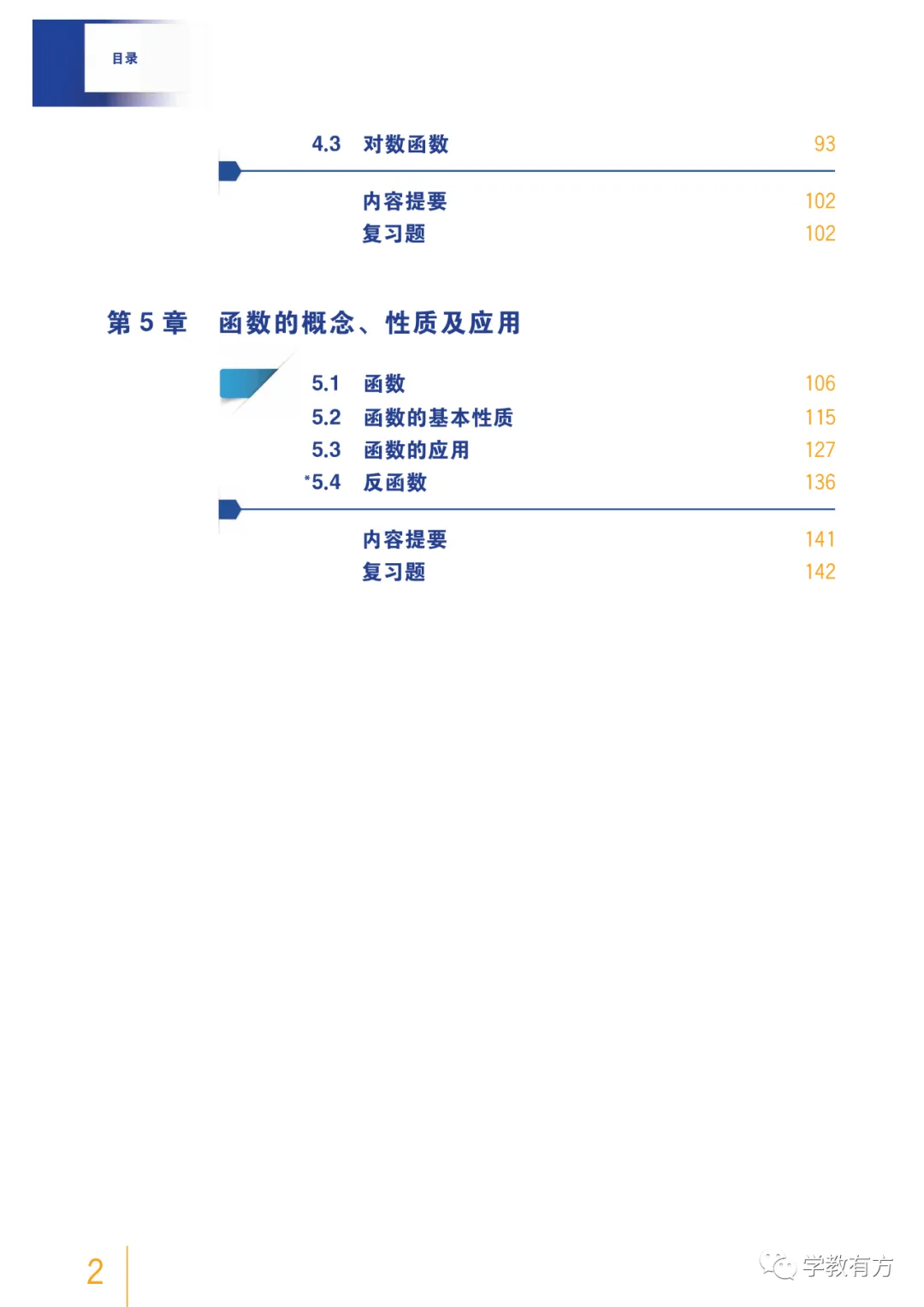 目录

4.3 对数函数 93

内容提要 102
复习题 102

第 5 章 函数的概念、性质及应用

5.1 函数 106
5.2 函数的基本性质 115
5.3 函数的应用 127
*5.4 反函数 136

内容提要 141
复习题 142

2

学教有方